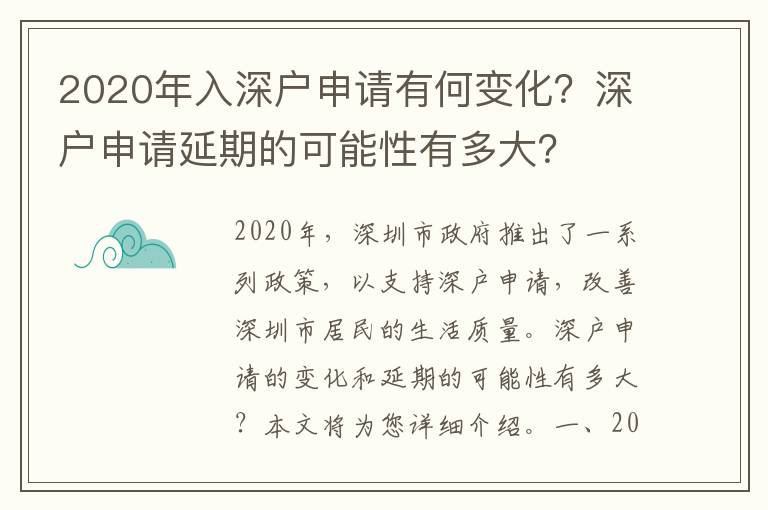 2020年入深户申请有何变化？深户申请延期的可能性有多大？

2020年，深圳市政府推出了一系列政策，以支持深户申请，改善深圳市居民的生活质量。深户申请的变化和延期的可能性有多大？本文将为您详细介绍。一、20